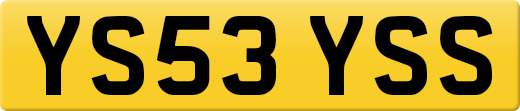 YS53 YSS